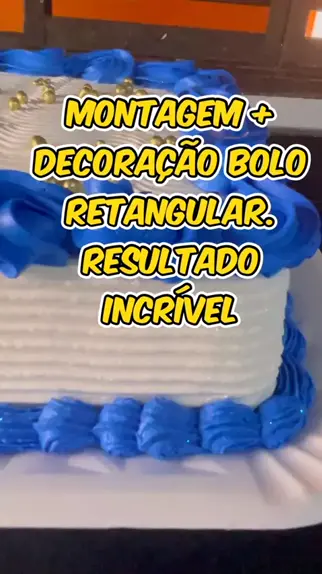 MONTAGEM + DECORAÇÃO BOLO RETANGULAR. RESULTADO INCRÍVEL